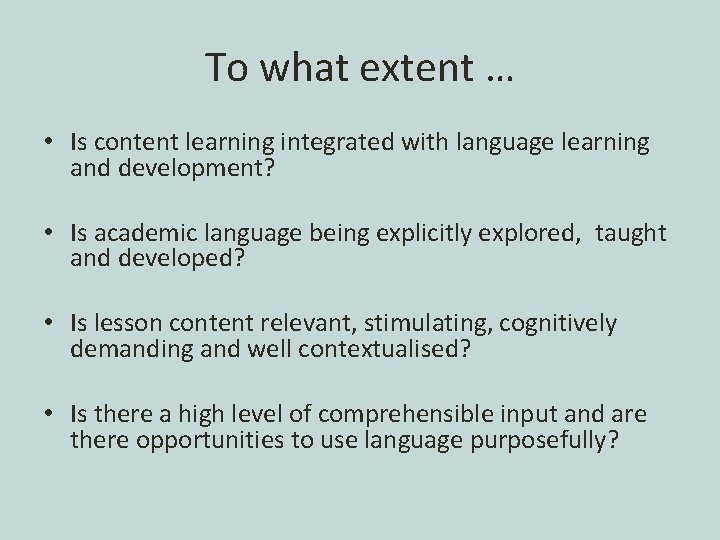 To what extent …

• Is content learning integrated with language learning and development?

• Is academic language being explicitly explored, taught and developed?

• Is lesson content relevant, stimulating, cognitively demanding and well contextualised?

• Is there a high level of comprehensible input and are there opportunities to use language purposefully?